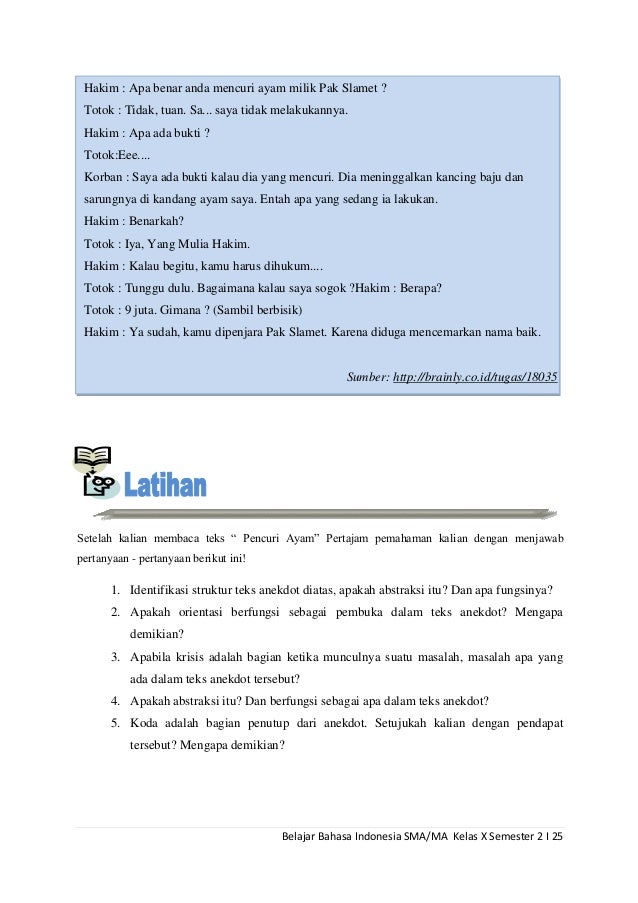 Hakim : Apa benar anda mencuri ayam milik Pak Slamet ?
Totok : Tidak, tuan. Sa... saya tidak melakukannya.
Hakim : Apa ada bukti ?
Totok:Eee....
Korban : Saya ada bukti kalau dia yang mencuri. Dia meninggalkan kancing baju dan sarungnya di kandang ayam saya. Entah apa yang sedang ia lakukan.
Hakim : Benarkah?
Totok : Iya, Yang Mulia Hakim.
Hakim : Kalau begitu, kamu harus dihukum....
Totok : Tunggu dulu. Bagaimana kalau saya sogok ?Hakim : Berapa?
Totok : 9 juta. Gimana ? (Sambil berbisik)
Hakim : Ya sudah, kamu dipenjara Pak Slamet. Karena diduga mencemarkan nama baik.

Sumber: http://brainly.co.id/tugas/18035

Latihan

Setelah kalian membaca teks “ Pencuri Ayam” Pertajam pemahaman kalian dengan menjawab pertanyaan - pertanyaan berikut ini!

1. Identifikasi struktur teks anekdot diatas, apakah abstraksi itu? Dan apa fungsinya?
2. Apakah orientasi berfungsi sebagai pembuka dalam teks anekdot? Mengapa demikian?
3. Apabila krisis adalah bagian ketika munculnya suatu masalah, masalah apa yang ada dalam teks anekdot tersebut?
4. Apakah abstraksi itu? Dan berfungsi sebagai apa dalam teks anekdot?
5. Koda adalah bagian penutup dari anekdot. Setujukah kalian dengan pendapat tersebut? Mengapa demikian?

Belajar Bahasa Indonesia SMA/MA Kelas X Semester 2 I 25